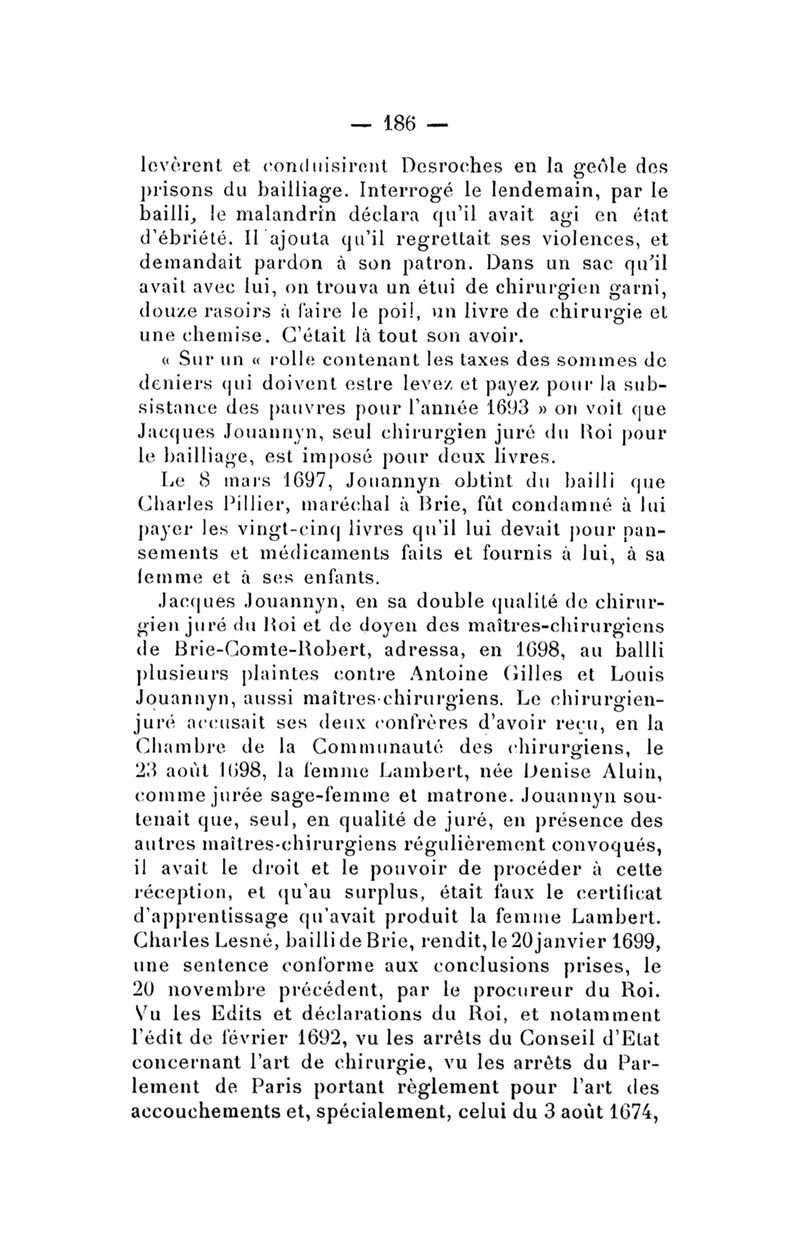 — 186 —

levèrent et conduisirent Desroches en la geôle des prisons du bailliage. Interrogé le lendemain, par le bailli, le malandrin déclara qu'il avait agi en état d'ébriété. Il ajouta qu'il regrettait ses violences, et demandait pardon à son patron. Dans un sac qu'il avait avec lui, on trouva un étui de chirurgien garni, douze rasoirs à faire le poil, un livre de chirurgie et une chemise. C'était là tout son avoir.

« Sur un « rolle contenant les taxes des sommes de deniers qui doivent estre levez et payez pour la subsistance des pauvres pour l'année 1693 » on voit que Jacques Jouannyn, seul chirurgien juré du Roi pour le bailliage, est imposé pour deux livres.

Le 8 mars 1697, Jouannyn obtint du bailli que Charles Pillier, maréchal à Brie, fût condamné à lui payer les vingt-cinq livres qu'il lui devait pour pansements et médicaments faits et fournis à lui, à sa femme et à ses enfants.

Jacques Jouannyn, en sa double qualité de chirurgien juré du Roi et de doyen des maîtres-chirurgiens de Brie-Comte-Robert, adressa, en 1698, au ballli plusieurs plaintes contre Antoine Gilles et Louis Jouannyn, aussi maîtres-chirurgiens. Le chirurgien-juré accusait ses deux confrères d'avoir reçu, en la Chambre de la Communauté des chirurgiens, le 23 août 1698, la femme Lambert, née Denise Aluin, comme jurée sage-femme et matrone. Jouannyn soutenait que, seul, en qualité de juré, en présence des autres maîtres-chirurgiens régulièrement convoqués, il avait le droit et le pouvoir de procéder à cette réception, et qu'au surplus, était faux le certificat d'apprentissage qu'avait produit la femme Lambert. Charles Lesné, bailli de Brie, rendit, le 20 janvier 1699, une sentence conforme aux conclusions prises, le 20 novembre précédent, par le procureur du Roi. Vu les Edits et déclarations du Roi, et notamment l'édit de février 1692, vu les arrêts du Conseil d'Etat concernant l'art de chirurgie, vu les arrêts du Parlement de Paris portant règlement pour l'art des accouchements et, spécialement, celui du 3 août 1674,